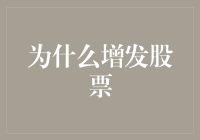 为什么增发股票